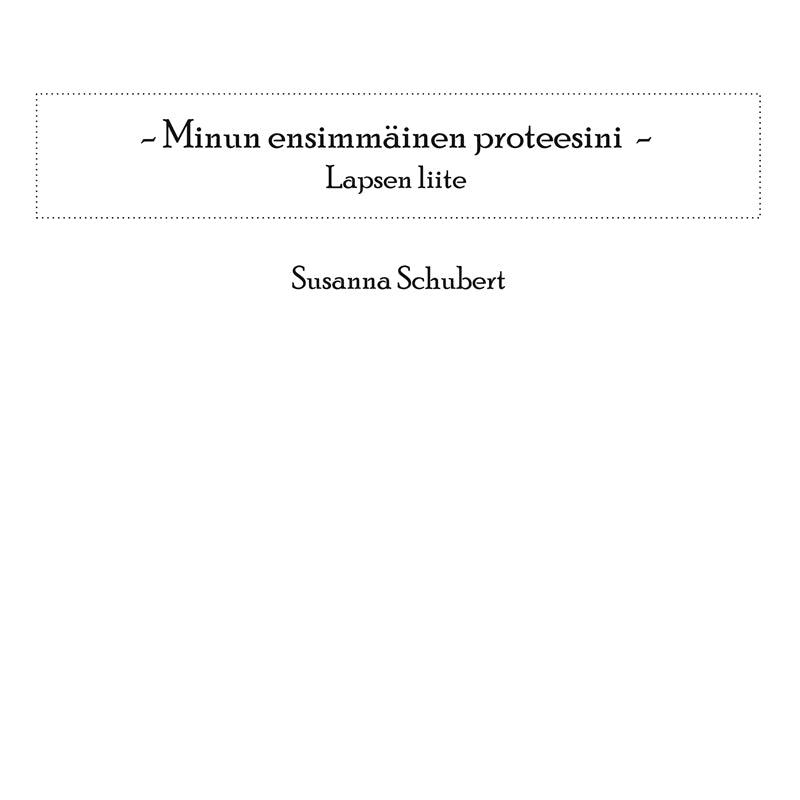 ~ Minun ensimmäinen proteesini ~
Lapsen liite

Susanna Schubert